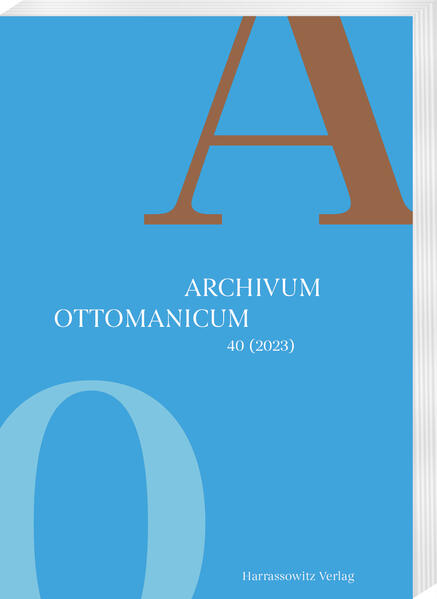 A

ARCHIVUM
OTTOMANICUM
40 (2023)

O

Harrassowitz Verlag